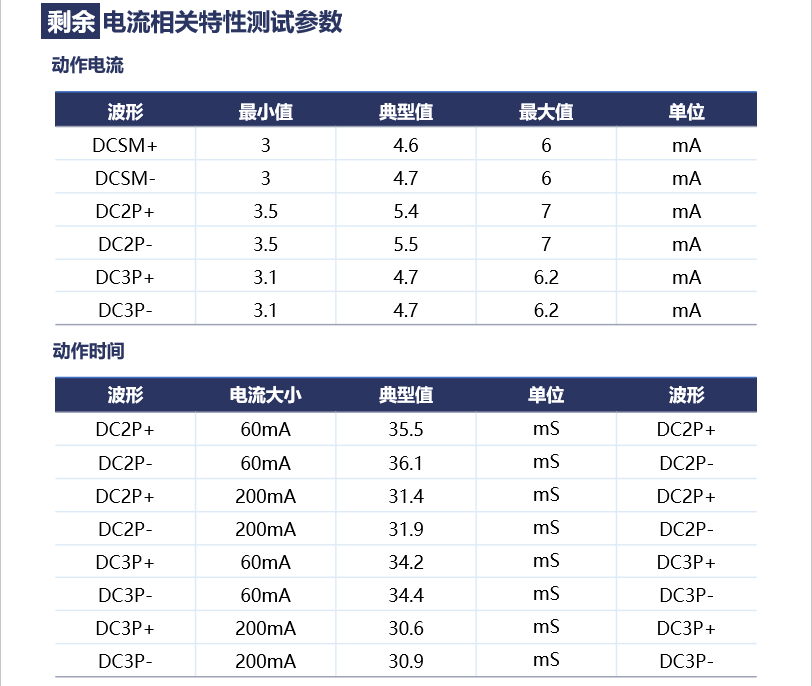 剩余电流相关特性测试参数

动作电流

| 波形 | 最小值 | 典型值 | 最大值 | 单位 |
|---|---|---|---|---|
| DCSM+ | 3 | 4.6 | 6 | mA |
| DCSM- | 3 | 4.7 | 6 | mA |
| DC2P+ | 3.5 | 5.4 | 7 | mA |
| DC2P- | 3.5 | 5.5 | 7 | mA |
| DC3P+ | 3.1 | 4.7 | 6.2 | mA |
| DC3P- | 3.1 | 4.7 | 6.2 | mA |

动作时间

| 波形 | 电流大小 | 典型值 | 单位 | 波形 |
|---|---|---|---|---|
| DC2P+ | 60mA | 35.5 | mS | DC2P+ |
| DC2P- | 60mA | 36.1 | mS | DC2P- |
| DC2P+ | 200mA | 31.4 | mS | DC2P+ |
| DC2P- | 200mA | 31.9 | mS | DC2P- |
| DC3P+ | 60mA | 34.2 | mS | DC3P+ |
| DC3P- | 60mA | 34.4 | mS | DC3P- |
| DC3P+ | 200mA | 30.6 | mS | DC3P+ |
| DC3P- | 200mA | 30.9 | mS | DC3P- |